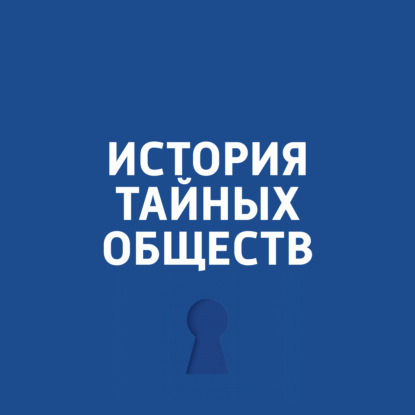 ИСТОРИЯ
ТАЙНЫХ
ОБЩЕСТВ